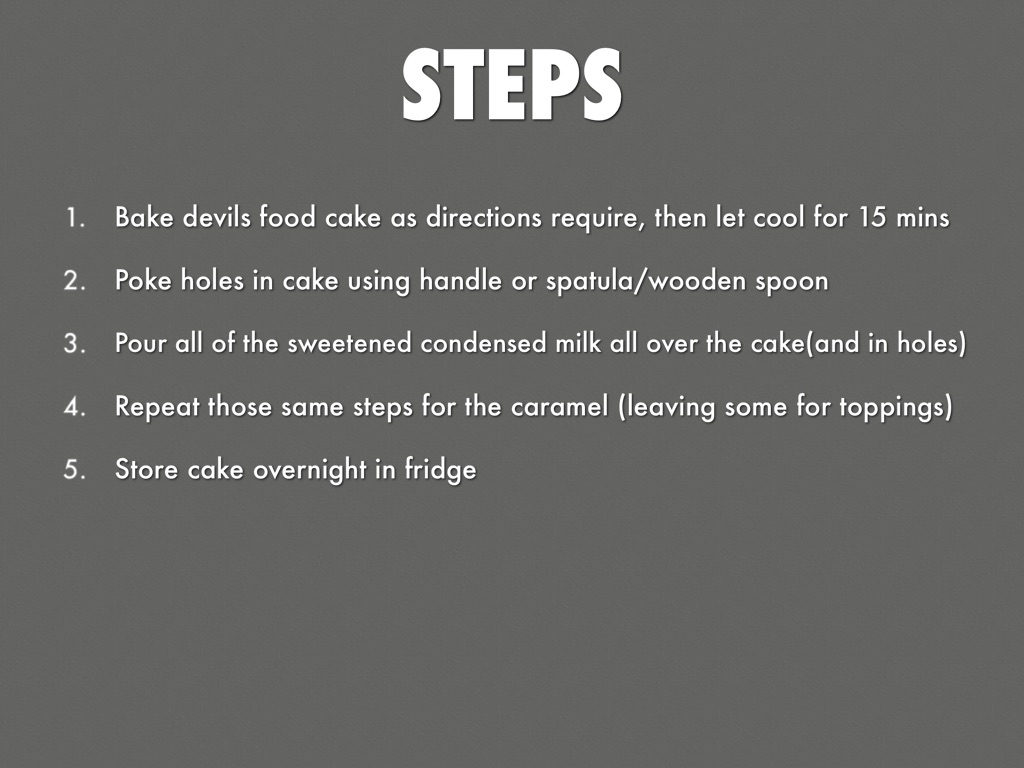 STEPS

1. Bake devils food cake as directions require, then let cool for 15 mins
2. Poke holes in cake using handle or spatula/wooden spoon
3. Pour all of the sweetened condensed milk all over the cake(and in holes)
4. Repeat those same steps for the caramel (leaving some for toppings)
5. Store cake overnight in fridge